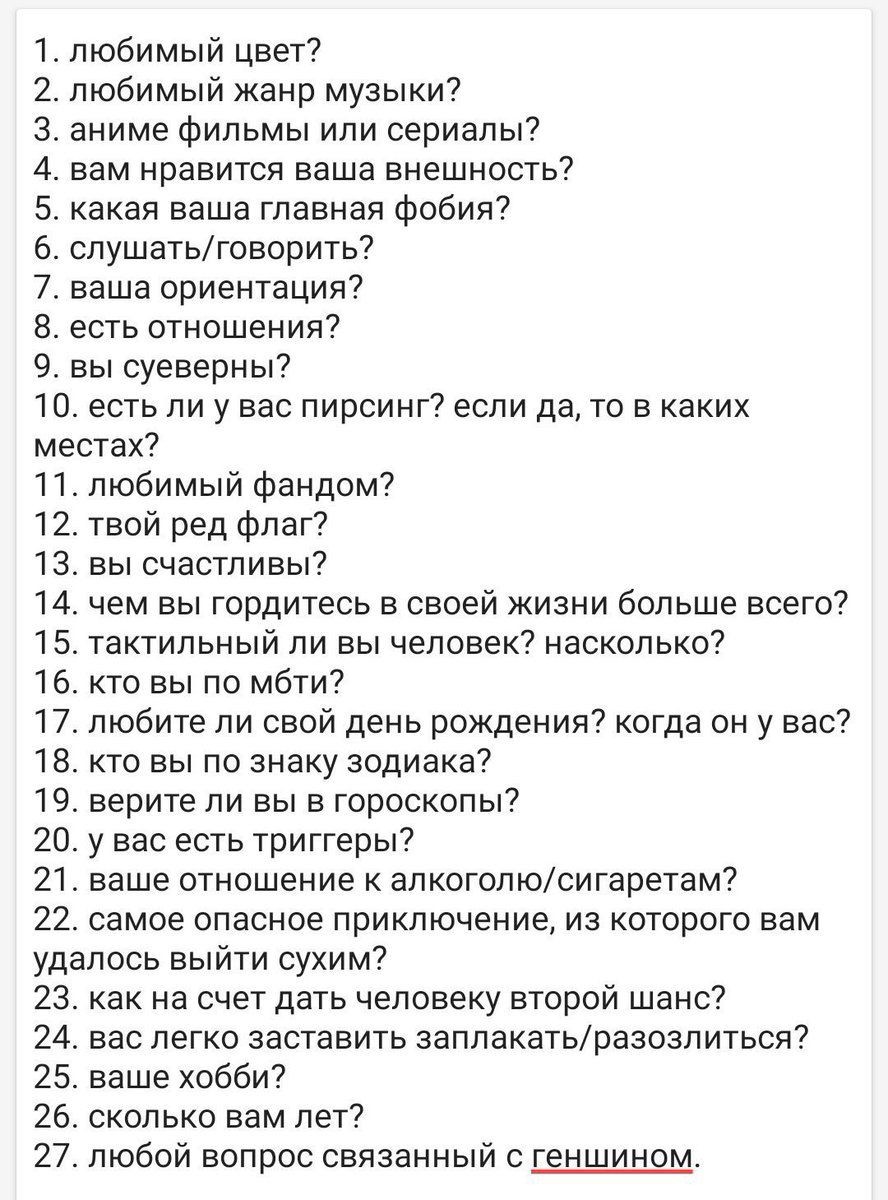 1. любимый цвет?
2. любимый жанр музыки?
3. аниме фильмы или сериалы?
4. вам нравится ваша внешность?
5. какая ваша главная фобия?
6. слушать/говорить?
7. ваша ориентация?
8. есть отношения?
9. вы суеверны?
10. есть ли у вас пирсинг? если да, то в каких местах?
11. любимый фандом?
12. твой ред флаг?
13. вы счастливы?
14. чем вы гордитесь в своей жизни больше всего?
15. тактильный ли вы человек? насколько?
16. кто вы по мбти?
17. любите ли свой день рождения? когда он у вас?
18. кто вы по знаку зодиака?
19. верите ли вы в гороскопы?
20. у вас есть триггеры?
21. ваше отношение к алкоголю/сигаретам?
22. самое опасное приключение, из которого вам удалось выйти сухим?
23. как на счет дать человеку второй шанс?
24. вас легко заставить заплакать/разозлиться?
25. ваше хобби?
26. сколько вам лет?
27. любой вопрос связанный с геншином.